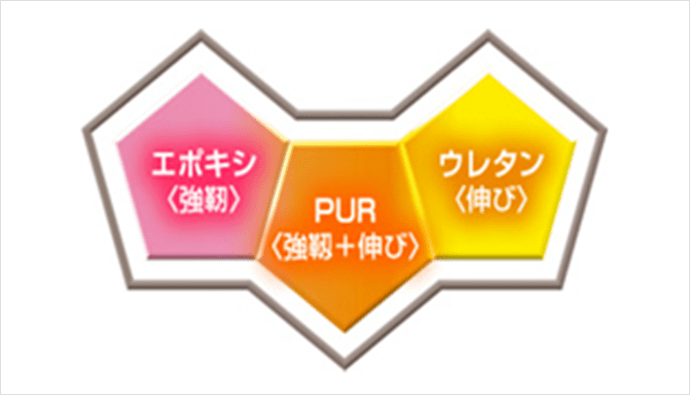 エポキシ
〈強靭〉

PUR
〈強靭＋伸び〉

ウレタン
〈伸び〉